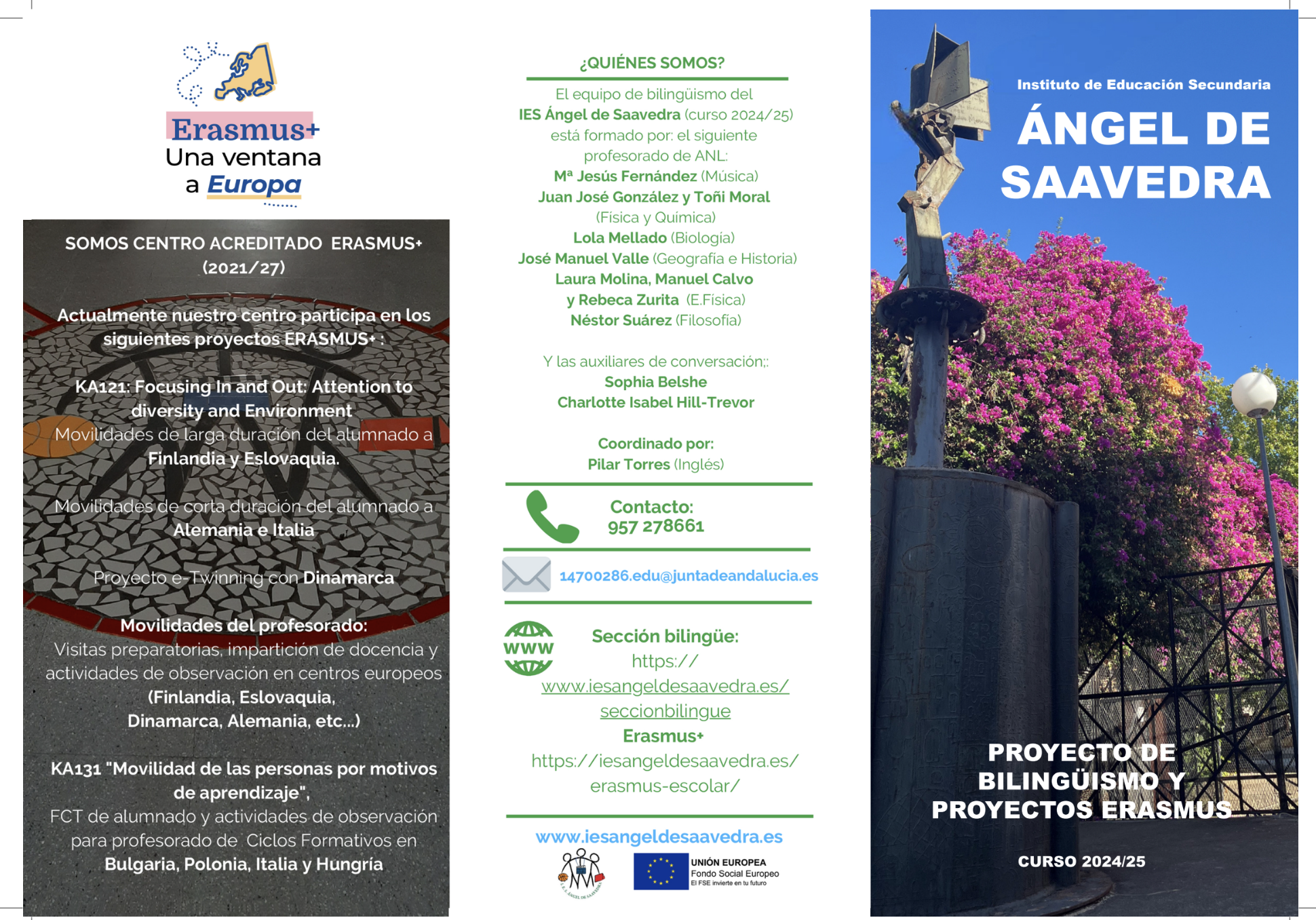 Erasmus+
Una ventana a Europa

SOMOS CENTRO ACREDITADO ERASMUS+ (2021/27)

Actualmente nuestro centro participa en los siguientes proyectos ERASMUS+ :

KA121: Focusing In and Out: Attention to diversity and Environment
Movilidades de larga duración del alumnado a Finlandia y Eslovaquia.

Movilidades de corta duración del alumnado a Alemania e Italia

Proyecto e-Twinning con Dinamarca

Movilidades del profesorado:
Visitas preparatorias, impartición de docencia y actividades de observación en centros europeos (Finlandia, Eslovaquia, Dinamarca, Alemania, etc...)

KA131 "Movilidad de las personas por motivos de aprendizaje",
FCT de alumnado y actividades de observación para profesorado de Ciclos Formativos en Bulgaria, Polonia, Italia y Hungría

¿QUIÉNES SOMOS?

El equipo de bilingüismo del IES Ángel de Saavedra (curso 2024/25) está formado por: el siguiente profesorado de ANL:
Mª Jesús Fernández (Música)
Juan José González y Toñi Moral (Física y Química)
Lola Mellado (Biología)
José Manuel Valle (Geografía e Historia)
Laura Molina, Manuel Calvo y Rebeca Zurita (E.Física)
Néstor Suárez (Filosofía)

Y las auxiliares de conversación::
Sophia Belshe
Charlotte Isabel Hill-Trevor

Coordinado por:
Pilar Torres (Inglés)

Contacto:
957 278661

14700286.edu@juntadeandalucia.es

WWW
Sección bilingüe:
https://www.iesangeldesaavedra.es/seccionbilingue
Erasmus+
https://iesangeldesaavedra.es/erasmus-escolar/

www.iesangeldesaavedra.es

I.E.S. ÁNGEL DE SAAVEDRA
UNIÓN EUROPEA
Fondo Social Europeo
El FSE invierte en tu futuro

Instituto de Educación Secundaria
ÁNGEL DE SAAVEDRA

PROYECTO DE BILINGÜISMO Y PROYECTOS ERASMUS

CURSO 2024/25